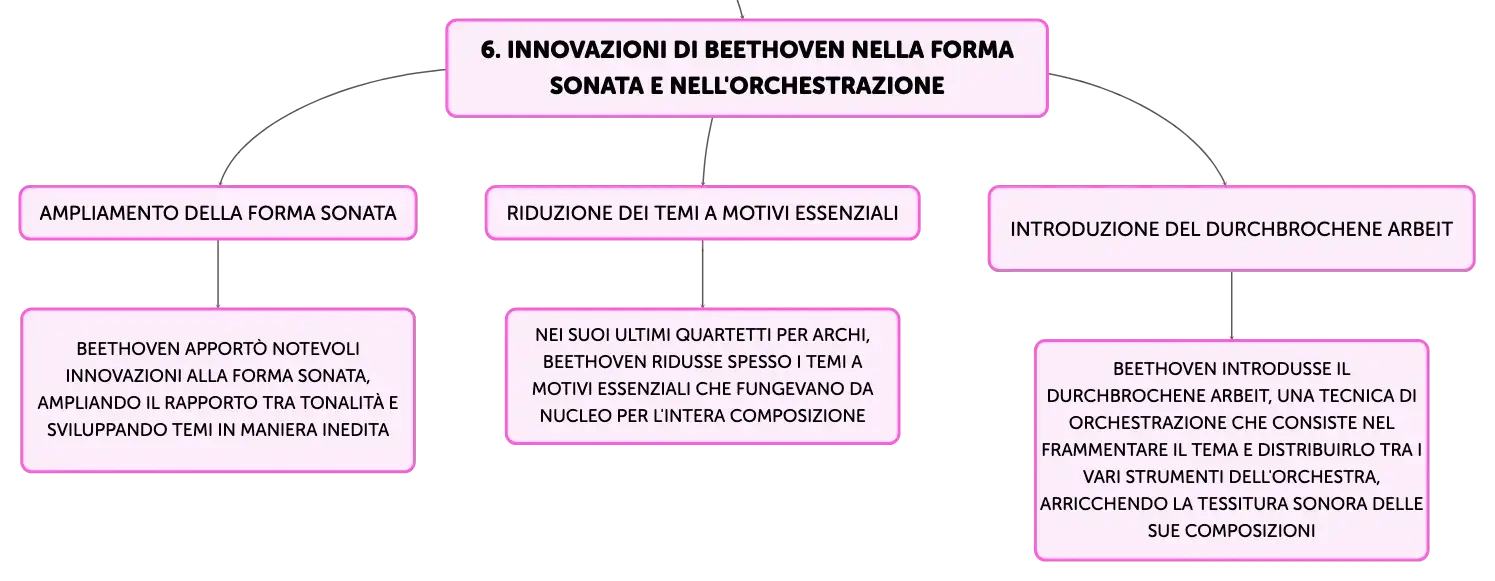 6. INNOVAZIONI DI BEETHOVEN NELLA FORMA SONATA E NELL'ORCHESTRAZIONE

AMPLIAMENTO DELLA FORMA SONATA

BEETHOVEN APPORTÒ NOTEVOLI INNOVAZIONI ALLA FORMA SONATA, AMPLIANDO IL RAPPORTO TRA TONALITÀ E SVILUPPANDO TEMI IN MANIERA INEDITA

RIDUZIONE DEI TEMI A MOTIVI ESSENZIALI

NEI SUOI ULTIMI QUARTETTI PER ARCHI, BEETHOVEN RIDUSSE SPESSO I TEMI A MOTIVI ESSENZIALI CHE FUNGEVANO DA NUCLEO PER L'INTERA COMPOSIZIONE

INTRODUZIONE DEL DURCHBROCHENE ARBEIT

BEETHOVEN INTRODUSSE IL DURCHBROCHENE ARBEIT, UNA TECNICA DI ORCHESTRAZIONE CHE CONSISTE NEL FRAMMENTARE IL TEMA E DISTRIBUIRLO TRA I VARI STRUMENTI DELL'ORCHESTRA, ARRICCHENDO LA TESSITURA SONORA DELLE SUE COMPOSIZIONI